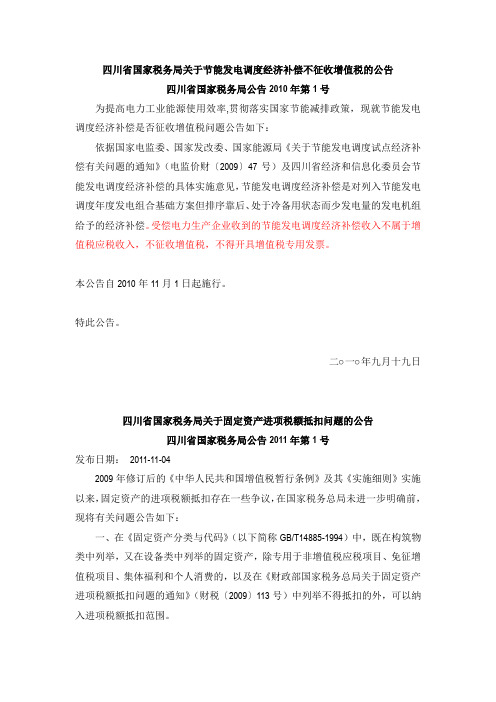 四川省国家税务局关于节能发电调度经济补偿不征收增值税的公告

四川省国家税务局公告 2010 年第 1 号

为提高电力工业能源使用效率,贯彻落实国家节能减排政策，现就节能发电调度经济补偿是否征收增值税问题公告如下：

依据国家电监委、国家发改委、国家能源局《关于节能发电调度试点经济补偿有关问题的通知》（电监价财〔2009〕47 号）及四川省经济和信息化委员会节能发电调度经济补偿的具体实施意见,节能发电调度经济补偿是对列入节能发电调度年度发电组合基础方案但排序靠后、处于冷备用状态而少发电量的发电机组给予的经济补偿。受偿电力生产企业收到的节能发电调度经济补偿收入不属于增值税应税收入，不征收增值税，不得开具增值税专用发票。

本公告自 2010 年 11 月 1 日起施行。

特此公告。

二○一○年九月十九日

四川省国家税务局关于固定资产进项税额抵扣问题的公告

四川省国家税务局公告 2011 年第 1 号

发布日期： 2011-11-04

2009 年修订后的《中华人民共和国增值税暂行条例》及其《实施细则》实施以来,固定资产的进项税额抵扣存在一些争议,在国家税务总局未进一步明确前,现将有关问题公告如下：

一、在《固定资产分类与代码》（以下简称 GB/T14885-1994）中，既在构筑物类中列举，又在设备类中列举的固定资产，除专用于非增值税应税项目、免征增值税项目、集体福利和个人消费的，以及在《财政部国家税务总局关于固定资产进项税额抵扣问题的通知》（财税〔2009〕113 号）中列举不得抵扣的外，可以纳入进项税额抵扣范围。